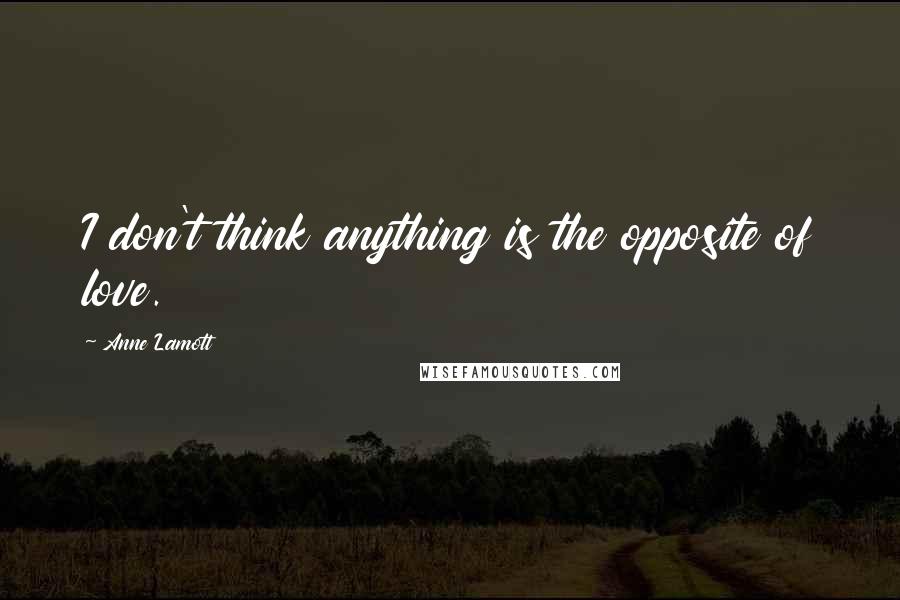 I don't think anything is the opposite of love.

~ Anne Lamott

WISEFAMOUSQUOTES.COM